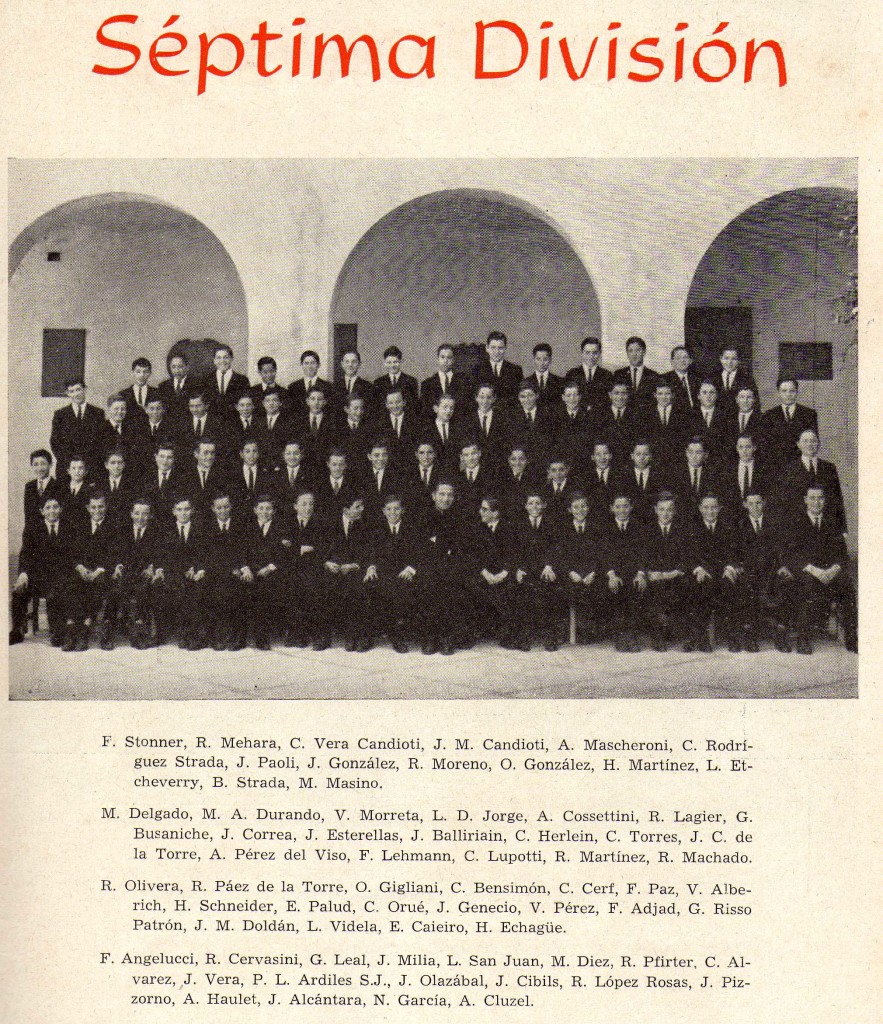 Séptima División

F. Stonner, R. Mehara, C. Vera Candioti, J. M. Candioti, A. Mascheroni, C. Rodríguez Strada, J. Paoli, J. González, R. Moreno, O. González, H. Martínez, L. Etcheverry, B. Strada, M. Masino.

M. Delgado, M. A. Durando, V. Morreta, L. D. Jorge, A. Cossettini, R. Lagier, G. Busaniche, J. Correa, J. Esterellas, J. Balliriain, C. Herlein, C. Torres, J. C. de la Torre, A. Pérez del Viso, F. Lehmann, C. Lupotti, R. Martínez, R. Machado.

R. Olivera, R. Páez de la Torre, O. Gigliani, C. Bensimón, C. Cerf, F. Paz, V. Alberich, H. Schneider, E. Palud, C. Orué, J. Genecio, V. Pérez, F. Adjad, G. Risso Patrón, J. M. Doldán, L. Videla, E. Caieiro, H. Echagüe.

F. Angelucci, R. Cervasini, G. Leal, J. Milia, L. San Juan, M. Diez, R. Pfirter, C. Alvarez, J. Vera, P. L. Ardiles S.J., J. Olazábal, J. Cibils, R. López Rosas, J. Pizzorno, A. Haulet, J. Alcántara, N. García, A. Cluzel.